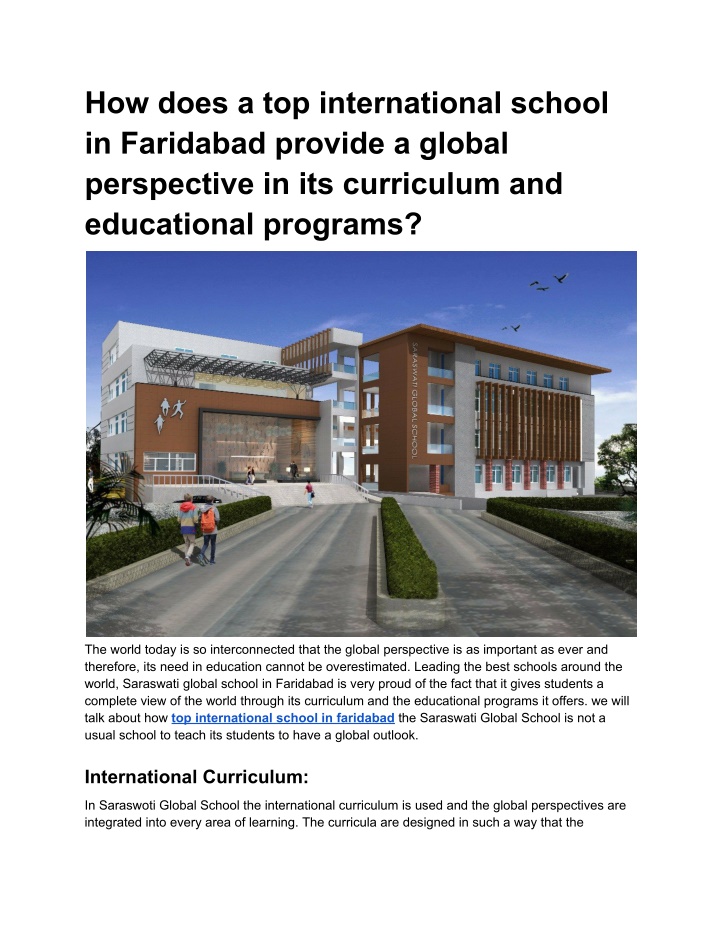 How does a top international school in Faridabad provide a global perspective in its curriculum and educational programs?

SARASWATI GLOBAL SCHOOL

The world today is so interconnected that the global perspective is as important as ever and therefore, its need in education cannot be overestimated. Leading the best schools around the world, Saraswati global school in Faridabad is very proud of the fact that it gives students a complete view of the world through its curriculum and the educational programs it offers. we will talk about how top international school in faridabad the Saraswati Global School is not a usual school to teach its students to have a global outlook.

International Curriculum:

In Saraswoti Global School the international curriculum is used and the global perspectives are integrated into every area of learning. The curricula are designed in such a way that the